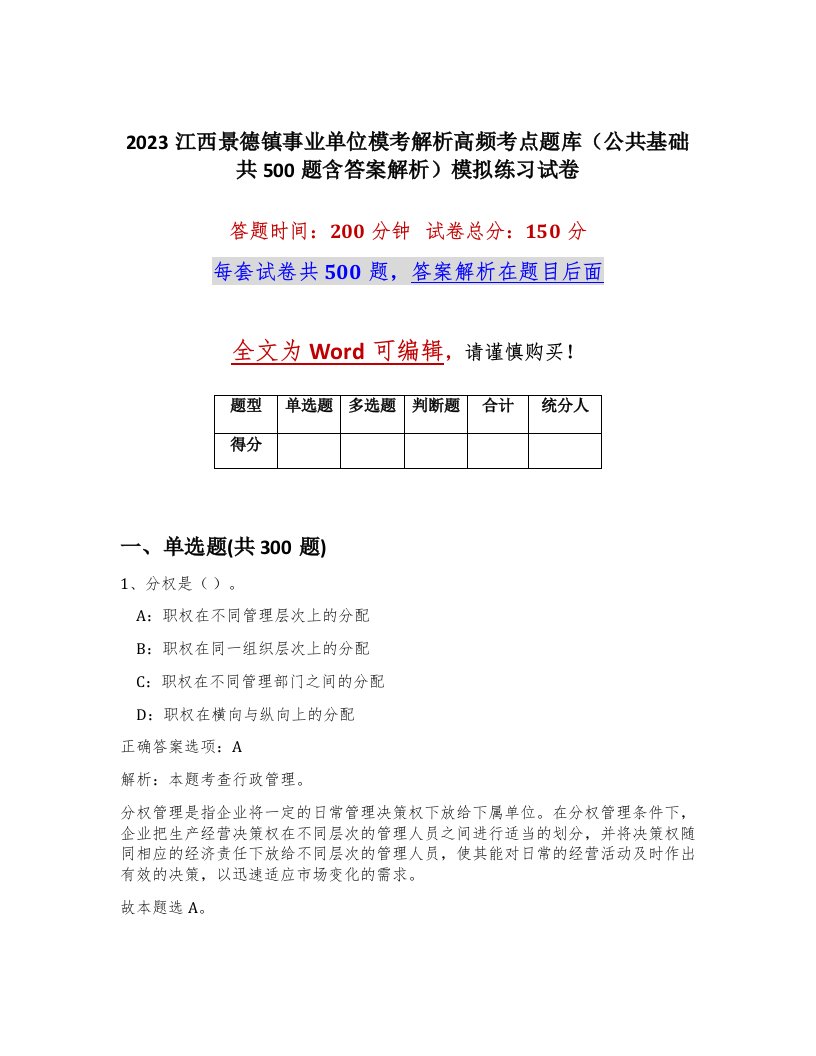 2023 江西景德镇事业单位模考解析高频考点题库（公共基础共 500 题含答案解析）模拟练习试卷

答题时间：200 分钟  试卷总分：150 分

每套试卷共 500 题，答案解析在题目后面

全文为 Word 可编辑，请谨慎购买！

| 题型 | 单选题 | 多选题 | 判断题 | 合计 | 统分人 |
|---|---|---|---|---|---|
| 得分 | | | | | |

一、单选题(共 300 题)

1、分权是（ ）。

A：职权在不同管理层次上的分配

B：职权在同一组织层次上的分配

C：职权在不同管理部门之间的分配

D：职权在横向与纵向上的分配

正确答案选项：A

解析：本题考查行政管理。

分权管理是指企业将一定的日常管理决策权下放给下属单位。在分权管理条件下，企业把生产经营决策权在不同层次的管理人员之间进行适当的划分，并将决策权随同相应的经济责任下放给不同层次的管理人员，使其能对日常的经营活动及时作出有效的决策，以迅速适应市场变化的需求。

故本题选 A。